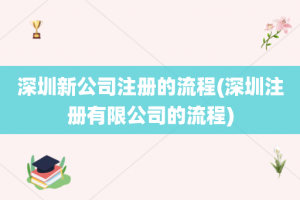 深圳新公司注册的流程(深圳注册有限公司的流程)